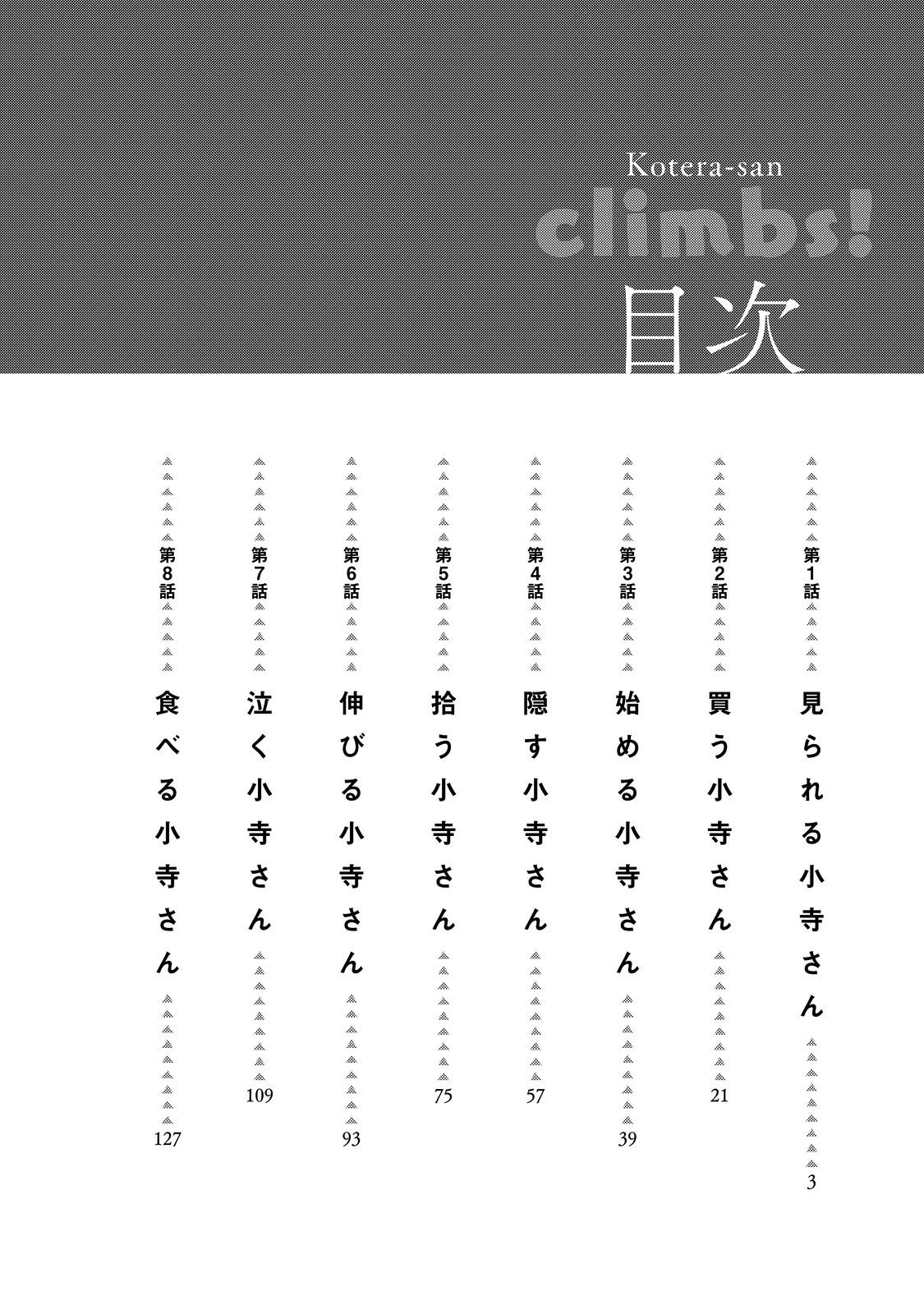 Kotera-san
climbs!
目次

第1話 見られる小寺さん 3
第2話 買う小寺さん 21
第3話 始める小寺さん 39
第4話 隠す小寺さん 57
第5話 拾う小寺さん 75
第6話 伸びる小寺さん 93
第7話 泣く小寺さん 109
第8話 食べる小寺さん 127